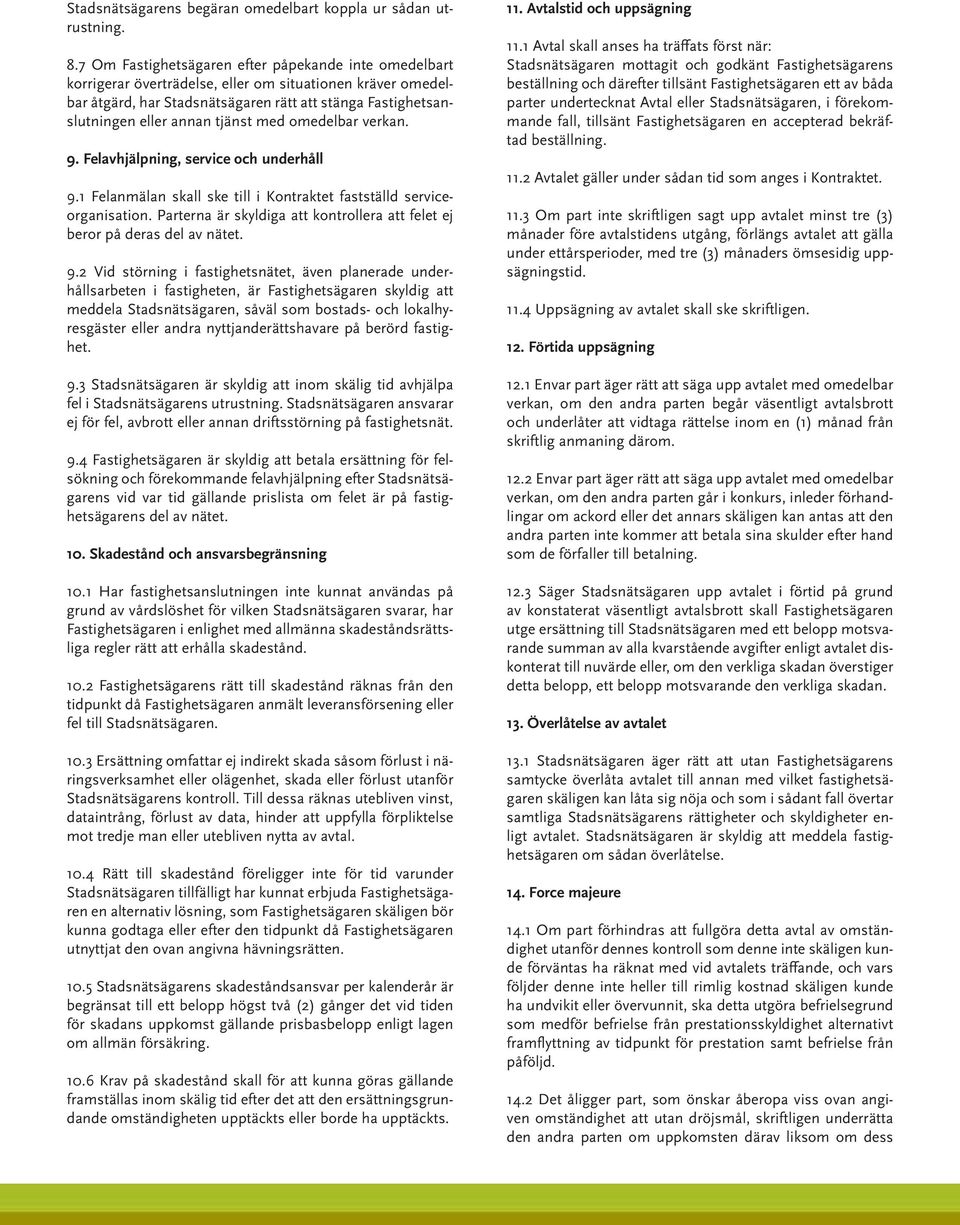 Stadsnätsägarens begäran omedelbart koppla ur sådan utrustning.

8.7 Om Fastighetsägaren efter påpekande inte omedelbart korrigerar överträdelse, eller om situationen kräver omedelbar åtgärd, har Stadsnätsägaren rätt att stänga Fastighetsanslutningen eller annan tjänst med omedelbar verkan.

9. Felavhjälpning, service och underhåll

9.1 Felanmälan skall ske till i Kontraktet fastställd serviceorganisation. Parterna är skyldiga att kontrollera att felet ej beror på deras del av nätet.

9.2 Vid störning i fastighetsnätet, även planerade underhållsarbeten i fastigheten, är Fastighetsägaren skyldig att meddela Stadsnätsägaren, såväl som bostads- och lokalhyresgäster eller andra nyttjanderättshavare på berörd fastighet.

9.3 Stadsnätsägaren är skyldig att inom skälig tid avhjälpa fel i Stadsnätsägarens utrustning. Stadsnätsägaren ansvarar ej för fel, avbrott eller annan driftsstörning på fastighetsnät.

9.4 Fastighetsägaren är skyldig att betala ersättning för felsökning och förekommande felavhjälpning efter Stadsnätsägarens vid var tid gällande prislista om felet är på fastighetsägarens del av nätet.

10. Skadestånd och ansvarsbegränsning

10.1 Har fastighetsanslutningen inte kunnat användas på grund av vårdslöshet för vilken Stadsnätsägaren svarar, har Fastighetsägaren i enlighet med allmänna skadeståndsrättsliga regler rätt att erhålla skadestånd.

10.2 Fastighetsägarens rätt till skadestånd räknas från den tidpunkt då Fastighetsägaren anmält leveransförsening eller fel till Stadsnätsägaren.

10.3 Ersättning omfattar ej indirekt skada såsom förlust i näringsverksamhet eller olägenhet, skada eller förlust utanför Stadsnätsägarens kontroll. Till dessa räknas utebliven vinst, dataintrång, förlust av data, hinder att uppfylla förpliktelse mot tredje man eller utebliven nytta av avtal.

10.4 Rätt till skadestånd föreligger inte för tid varunder Stadsnätsägaren tillfälligt har kunnat erbjuda Fastighetsägaren en alternativ lösning, som Fastighetsägaren skäligen bör kunna godtaga eller efter den tidpunkt då Fastighetsägaren utnyttjat den ovan angivna hävningsrätten.

10.5 Stadsnätsägarens skadeståndsansvar per kalenderår är begränsat till ett belopp högst två (2) gånger det vid tiden för skadans uppkomst gällande prisbasbelopp enligt lagen om allmän försäkring.

10.6 Krav på skadestånd skall för att kunna göras gällande framställas inom skälig tid efter det att den ersättningsgrundande omständigheten upptäckts eller borde ha upptäckts.

11. Avtalstid och uppsägning

11.1 Avtal skall anses ha träffats först när: Stadsnätsägaren mottagit och godkänt Fastighetsägarens beställning och därefter tillsänt Fastighetsägaren ett av båda parter undertecknat Avtal eller Stadsnätsägaren, i förekommande fall, tillsänt Fastighetsägaren en accepterad bekräftad beställning.

11.2 Avtalet gäller under sådan tid som anges i Kontraktet.

11.3 Om part inte skriftligen sagt upp avtalet minst tre (3) månader före avtalstidens utgång, förlängs avtalet att gälla under ettårsperioder, med tre (3) månaders ömsesidig uppsägningstid.

11.4 Uppsägning av avtalet skall ske skriftligen.

12. Förtida uppsägning

12.1 Envar part äger rätt att säga upp avtalet med omedelbar verkan, om den andra parten begår väsentligt avtalsbrott och underlåter att vidtaga rättelse inom en (1) månad från skriftlig anmaning därom.

12.2 Envar part äger rätt att säga upp avtalet med omedelbar verkan, om den andra parten går i konkurs, inleder förhandlingar om ackord eller det annars skäligen kan antas att den andra parten inte kommer att betala sina skulder efter hand som de förfaller till betalning.

12.3 Säger Stadsnätsägaren upp avtalet i förtid på grund av konstaterat väsentligt avtalsbrott skall Fastighetsägaren utge ersättning till Stadsnätsägaren med ett belopp motsvarande summan av alla kvarstående avgifter enligt avtalet diskonterat till nuvärde eller, om den verkliga skadan överstiger detta belopp, ett belopp motsvarande den verkliga skadan.

13. Överlåtelse av avtalet

13.1 Stadsnätsägaren äger rätt att utan Fastighetsägarens samtycke överlåta avtalet till annan med vilket fastighetsägaren skäligen kan låta sig nöja och som i sådant fall övertar samtliga Stadsnätsägarens rättigheter och skyldigheter enligt avtalet. Stadsnätsägaren är skyldig att meddela fastighetsägaren om sådan överlåtelse.

14. Force majeure

14.1 Om part förhindras att fullgöra detta avtal av omständighet utanför dennes kontroll som denne inte skäligen kunde förväntas ha räknat med vid avtalets träffande, och vars följder denne inte heller till rimlig kostnad skäligen kunde ha undvikit eller övervunnit, ska detta utgöra befrielsegrund som medför befrielse från prestationsskyldighet alternativt framflyttning av tidpunkt för prestation samt befrielse från påföljd.

14.2 Det åligger part, som önskar åberopa viss ovan angiven omständighet att utan dröjsmål, skriftligen underrätta den andra parten om uppkomsten därav liksom om dess